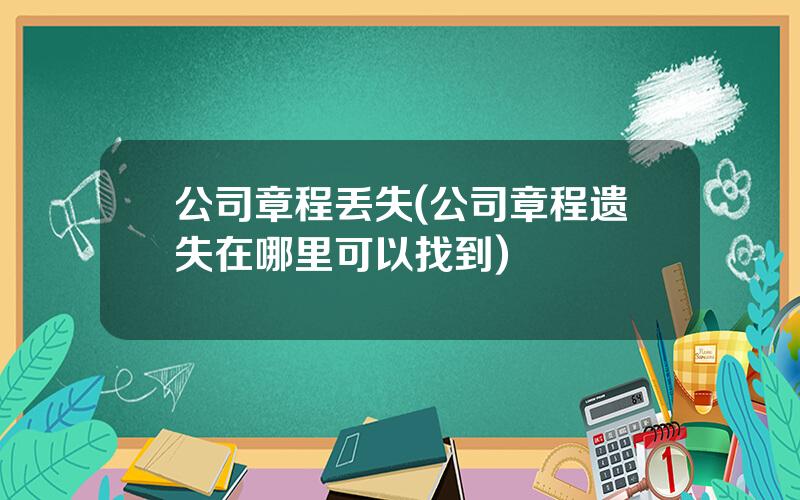 公司章程丢失(公司章程遗失在哪里可以找到)